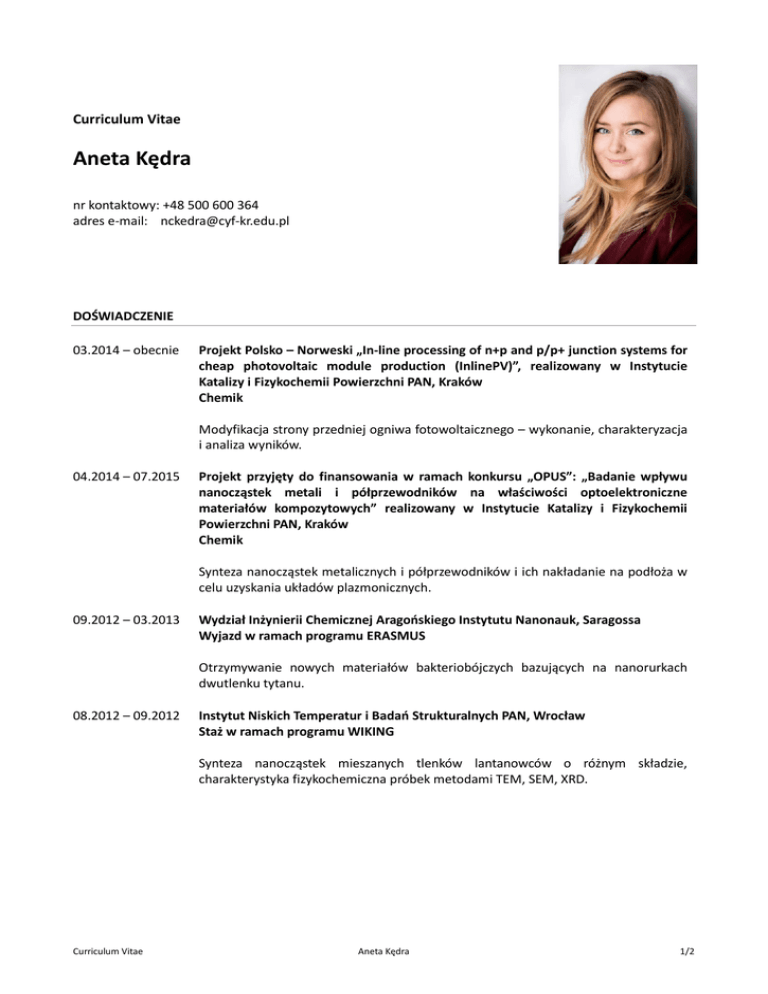 Curriculum Vitae

Aneta Kędra

nr kontaktowy: +48 500 600 364
adres e-mail: nckedra@cyf-kr.edu.pl

DOŚWIADCZENIE

03.2014 – obecnie

Projekt Polsko – Norweski „In-line processing of n+p and p/p+ junction systems for cheap photovoltaic module production (InlinePV)", realizowany w Instytucie Katalizy i Fizykochemii Powierzchni PAN, Kraków
Chemik

Modyfikacja strony przedniej ogniwa fotowoltaicznego – wykonanie, charakteryzacja i analiza wyników.

04.2014 – 07.2015

Projekt przyjęty do finansowania w ramach konkursu „OPUS": „Badanie wpływu nanocząstek metali i półprzewodników na właściwości optoelektroniczne materiałów kompozytowych" realizowany w Instytucie Katalizy i Fizykochemii Powierzchni PAN, Kraków
Chemik

Synteza nanocząstek metalicznych i półprzewodników i ich nakładanie na podłoża w celu uzyskania układów plazmonicznych.

09.2012 – 03.2013

Wydział Inżynierii Chemicznej Aragońskiego Instytutu Nanonauk, Saragossa
Wyjazd w ramach programu ERASMUS

Otrzymywanie nowych materiałów bakteriobójczych bazujących na nanorurkach dwutlenku tytanu.

08.2012 – 09.2012

Instytut Niskich Temperatur i Badań Strukturalnych PAN, Wrocław
Staż w ramach programu WIKING

Synteza nanocząstek mieszanych tlenków lantanowców o różnym składzie, charakterystyka fizykochemiczna próbek metodami TEM, SEM, XRD.

Curriculum Vitae Aneta Kędra 1/2